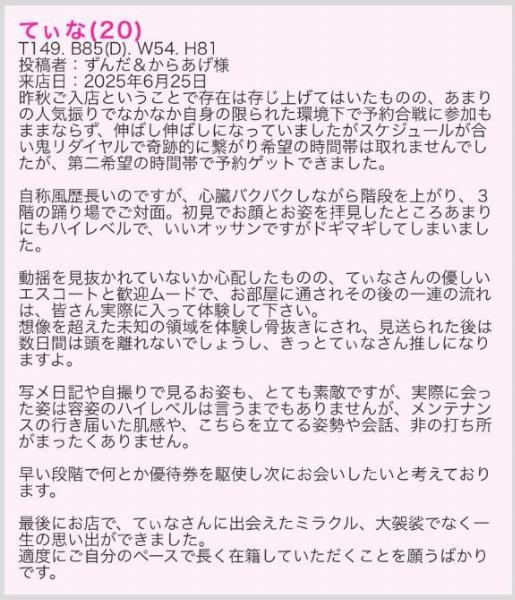 てぃな(20)
T149. B85(D). W54. H81
投稿者：ずんだ＆からあげ様
来店日：2025年6月25日
昨秋ご入店ということで存在は存じ上げてはいたものの、あまりの人気振りでなかなか自身の限られた環境下で予約合戦に参加もままならず、伸ばし伸ばしになっていましたがスケジュールが合い鬼リダイヤルで奇跡的に繋がり希望の時間帯は取れませんでしたが、第二希望の時間帯で予約ゲットできました。

自称風歴長いのですが、心臓バクバクしながら階段を上がり、3階の踊り場でご対面。初見でお顔とお姿を拝見したところあまりにもハイレベルで、いいオッサンですがドギマギしてしまいました。

動揺を見抜かれていないか心配したものの、てぃなさんの優しいエスコートと歓迎ムードで、お部屋に通されその後の一連の流れは、皆さん実際に入って体験して下さい。
想像を超えた未知の領域を体験し骨抜きにされ、見送られた後は数日間は頭を離れないでしょうし、きっとてぃなさん推しになりますよ。

写メ日記や自撮りで見るお姿も、とても素敵ですが、実際に会った姿は容姿のハイレベルは言うまでもありませんが、メンテナンスの行き届いた肌感や、こちらを立てる姿勢や会話、非の打ち所がまったくありません。

早い段階で何とか優待券を駆使し次にお会いしたいと考えております。

最後にお店で、てぃなさんに出会えたミラクル、大袈裟でなく一生の思い出ができました。
適度にご自分のペースで長く在籍していただくことを願うばかりです。